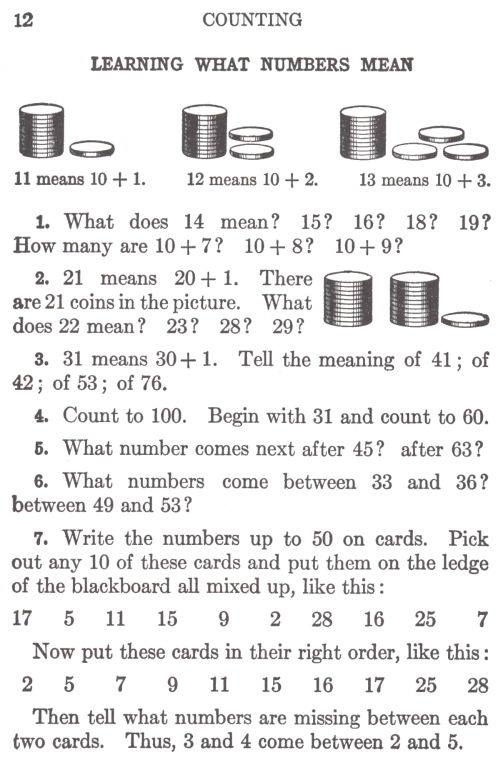 12 COUNTING

LEARNING WHAT NUMBERS MEAN

11 means $10 + 1$. 12 means $10 + 2$. 13 means $10 + 3$.

1. What does 14 mean? 15? 16? 18? 19? How many are $10 + 7$? $10 + 8$? $10 + 9$?

2. 21 means $20 + 1$. There are 21 coins in the picture. What does 22 mean? 23? 28? 29?

3. 31 means $30 + 1$. Tell the meaning of 41; of 42; of 53; of 76.

4. Count to 100. Begin with 31 and count to 60.

5. What number comes next after 45? after 63?

6. What numbers come between 33 and 36? between 49 and 53?

7. Write the numbers up to 50 on cards. Pick out any 10 of these cards and put them on the ledge of the blackboard all mixed up, like this:

17 5 11 15 9 2 28 16 25 7

Now put these cards in their right order, like this:

2 5 7 9 11 15 16 17 25 28

Then tell what numbers are missing between each two cards. Thus, 3 and 4 come between 2 and 5.